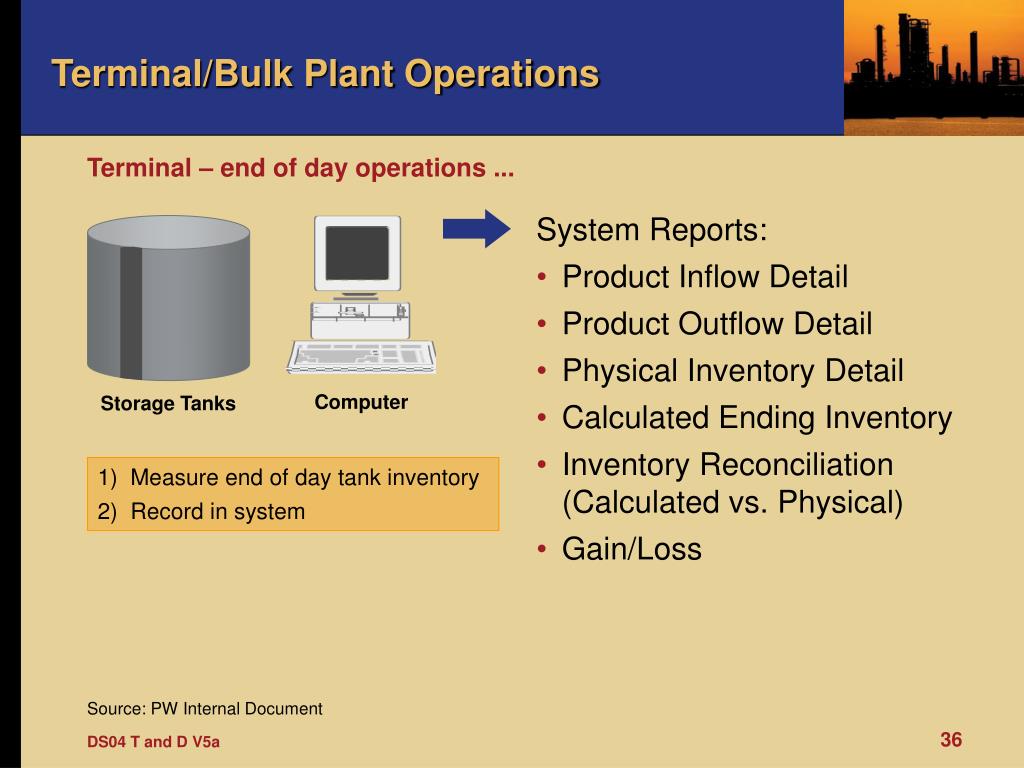 Terminal/Bulk Plant Operations

Terminal – end of day operations ...

Storage Tanks

Computer

1) Measure end of day tank inventory
2) Record in system

System Reports:
• Product Inflow Detail
• Product Outflow Detail
• Physical Inventory Detail
• Calculated Ending Inventory
• Inventory Reconciliation (Calculated vs. Physical)
• Gain/Loss

Source: PW Internal Document

DS04 T and D V5a

36